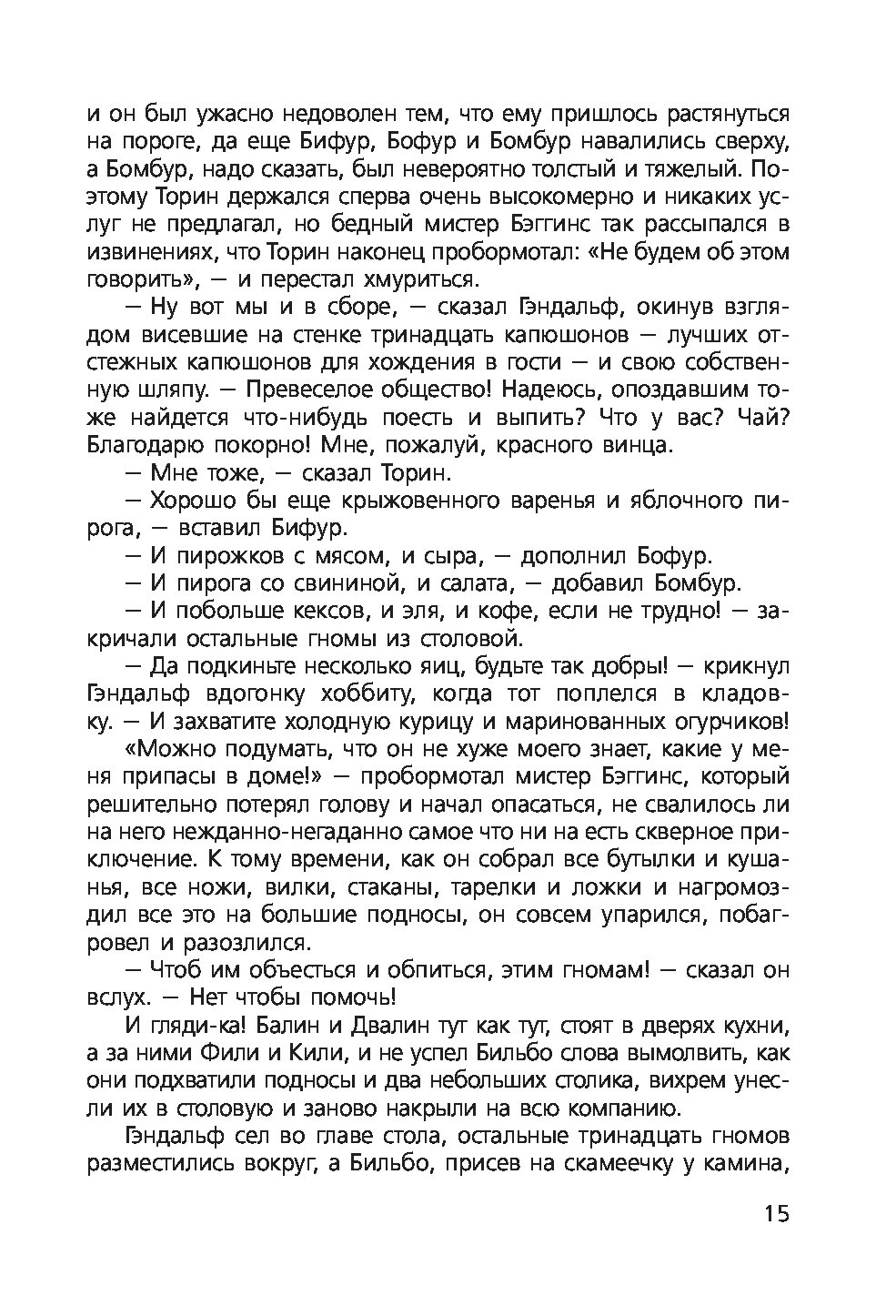 и он был ужасно недоволен тем, что ему пришлось растянуться на пороге, да еще Бифур, Бофур и Бомбур навалились сверху, а Бомбур, надо сказать, был невероятно толстый и тяжелый. Поэтому Торин держался сперва очень высокомерно и никаких услуг не предлагал, но бедный мистер Бэггинс так рассыпался в извинениях, что Торин наконец пробормотал: «Не будем об этом говорить», — и перестал хмуриться.

— Ну вот мы и в сборе, — сказал Гэндальф, окинув взглядом висевшие на стенке тринадцать капюшонов — лучших отстежных капюшонов для хождения в гости — и свою собственную шляпу. — Превеселое общество! Надеюсь, опоздавшим тоже найдется что-нибудь поесть и выпить? Что у вас? Чай? Благодарю покорно! Мне, пожалуй, красного винца.

— Мне тоже, — сказал Торин.

— Хорошо бы еще крыжовенного варенья и яблочного пирога, — вставил Бифур.

— И пирожков с мясом, и сыра, — дополнил Бофур.

— И пирога со свининой, и салата, — добавил Бомбур.

— И побольше кексов, и эля, и кофе, если не трудно! — закричали остальные гномы из столовой.

— Да подкиньте несколько яиц, будьте так добры! — крикнул Гэндальф вдогонку хоббиту, когда тот поплелся в кладовку. — И захватите холодную курицу и маринованных огурчиков!

«Можно подумать, что он не хуже моего знает, какие у меня припасы в доме!» — пробормотал мистер Бэггинс, который решительно потерял голову и начал опасаться, не свалилось ли на него нежданно-негаданно самое что ни на есть скверное приключение. К тому времени, как он собрал все бутылки и кушанья, все ножи, вилки, стаканы, тарелки и ложки и нагромоздил все это на большие подносы, он совсем упарился, побагровел и разозлился.

— Чтоб им объесться и обпиться, этим гномам! — сказал он вслух. — Нет чтобы помочь!

И гляди-ка! Балин и Двалин тут как тут, стоят в дверях кухни, а за ними Фили и Кили, и не успел Бильбо слова вымолвить, как они подхватили подносы и два небольших столика, вихрем унесли их в столовую и заново накрыли на всю компанию.

Гэндальф сел во главе стола, остальные тринадцать гномов разместились вокруг, а Бильбо, присев на скамеечку у камина,

15